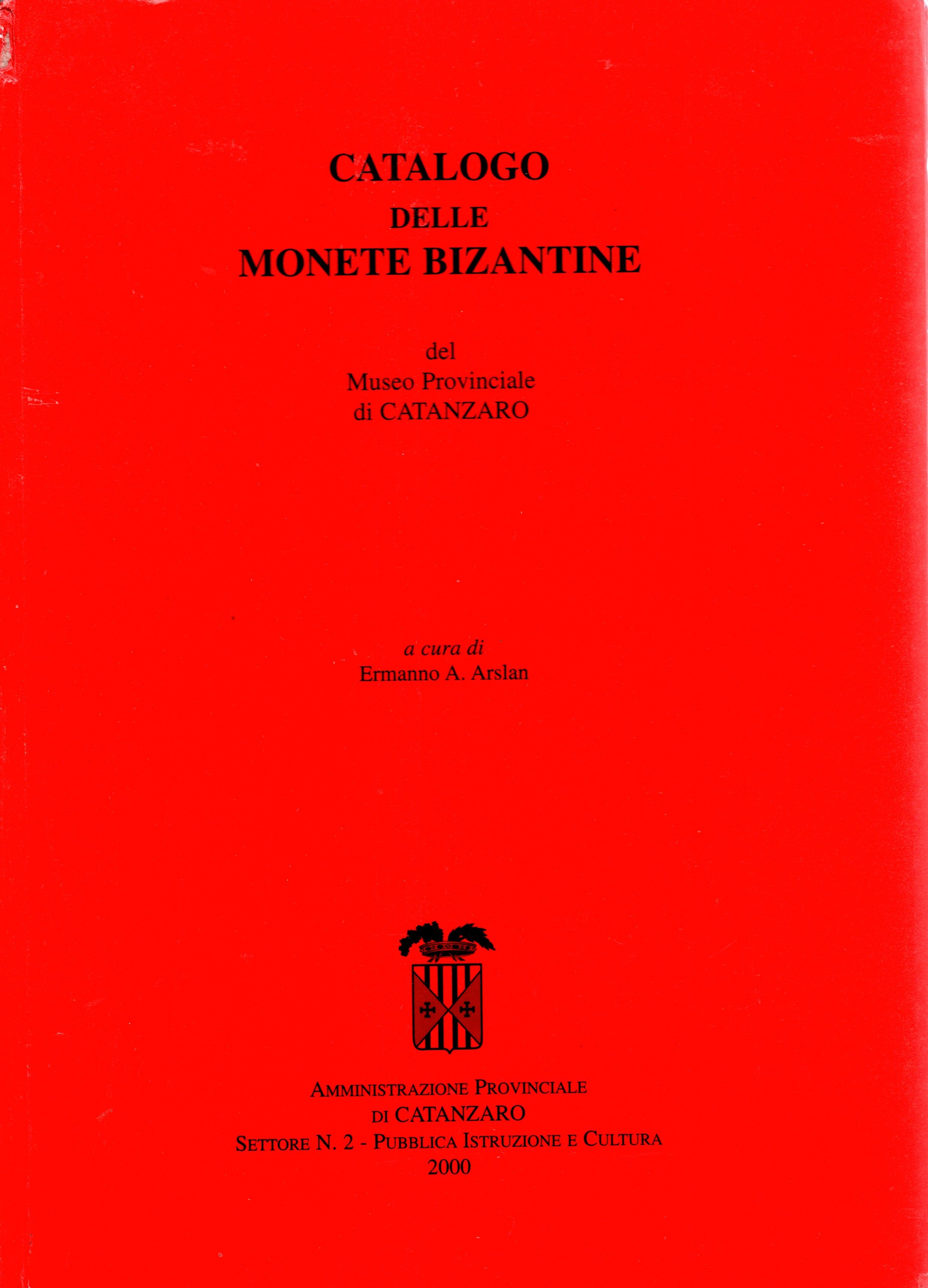 CATALOGO
DELLE
MONETE BIZANTINE

del
Museo Provinciale
di CATANZARO

a cura di
Ermanno A. Arslan

AMMINISTRAZIONE PROVINCIALE
DI CATANZARO
SETTORE N. 2 - PUBBLICA ISTRUZIONE E CULTURA
2000